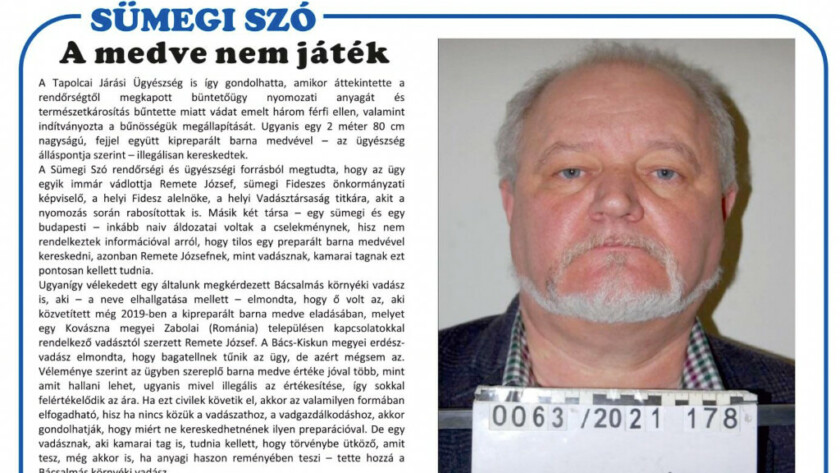 SÜMEGI SZÓ

A medve nem játék

A Tapolcai Járási Ügyészség is így gondolhatta, amikor áttekintette a rendőrségtől megkapott büntetőügy nyomozati anyagát és természetkárosítás bűntette miatt vádat emelt három férfi ellen, valamint indítványozta a bűnösségük megállapítását. Ugyanis egy 2 méter 80 cm nagyságú, fejjel együtt kipreparált barna medvével – az ügyészség álláspontja szerint – illegálisan kereskedtek.

A Sümegi Szó rendőrségi és ügyészségi forrásból megtudta, hogy az ügy egyik immár vádlottja Remete József, sümegi Fideszes önkormányzati képviselő, a helyi Fidesz alelnöke, a helyi Vadásztársaság titkára, akit a nyomozás során rabosítottak is. Másik két társa – egy sümegi és egy budapesti – inkább naiv áldozatai voltak a cselekménynek, hisz nem rendelkeztek információval arról, hogy tilos egy preparált barna medvével kereskedni, azonban Remete Józsefnek, mint vadásznak, kamarai tagnak ezt pontosan kellett tudnia.

Ugyanígy vélekedett egy általunk megkérdezett Bácsalmás környéki vadász is, aki – a neve elhallgatása mellett – elmondta, hogy ő volt az, aki közvetített még 2019-ben a kipreparált barna medve eladásában, melyet egy Kovászna megyei Zabolai (Románia) településen kapcsolatokkal rendelkező vadásztól szerzett Remete József. A Bács-Kiskun megyei erdész-vadász elmondta, hogy bagatellnek tűnik az ügy, de azért mégsem az. Véleménye szerint az ügyben szereplő barna medve értéke jóval több, mint amit hallani lehet, ugyanis mivel illegális az értékesítése, így sokkal felértékelődik az ára. Ha ezt civilek követik el, akkor az valamilyen formában elfogadható, hisz ha nincs közük a vadászathoz, a vadgazdálkodáshoz, akkor gondolhatják, hogy miért ne kereskedhetnének ilyen preparációval. De egy vadásznak, aki kamarai tag is, tudnia kellett, hogy törvénybe ütköző, amit tesz, még akkor is, ha anyagi haszon reményében teszi – tette hozzá a Bácsalmás környéki vadász.

0063 /2021 178